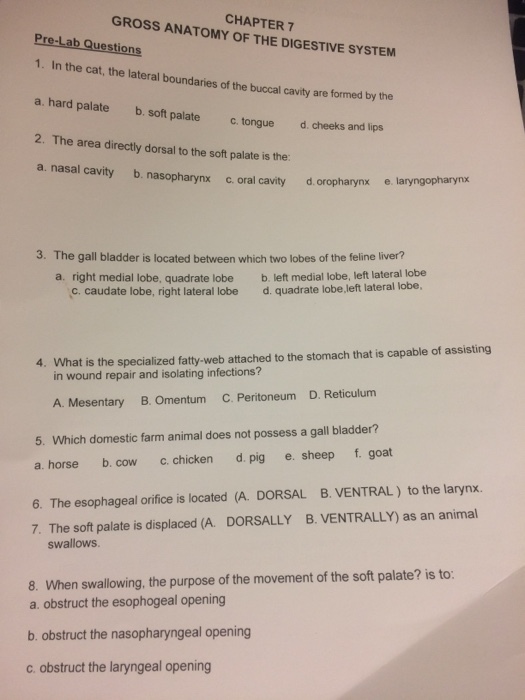 CHAPTER 7
GROSS ANATOMY OF THE DIGESTIVE SYSTEM

Pre-Lab Questions

1. In the cat, the lateral boundaries of the buccal cavity are formed by the

a. hard palate b. soft palate c. tongue d. cheeks and lips

2. The area directly dorsal to the soft palate is the:

a. nasal cavity b. nasopharynx c. oral cavity d. oropharynx e. laryngopharynx

3. The gall bladder is located between which two lobes of the feline liver?

a. right medial lobe, quadrate lobe b. left medial lobe, left lateral lobe
c. caudate lobe, right lateral lobe d. quadrate lobe,left lateral lobe.

4. What is the specialized fatty-web attached to the stomach that is capable of assisting in wound repair and isolating infections?

A. Mesentary B. Omentum C. Peritoneum D. Reticulum

5. Which domestic farm animal does not possess a gall bladder?

a. horse b. cow c. chicken d. pig e. sheep f. goat

6. The esophageal orifice is located (A. DORSAL B. VENTRAL ) to the larynx.

7. The soft palate is displaced (A. DORSALLY B. VENTRALLY) as an animal swallows.

8. When swallowing, the purpose of the movement of the soft palate? is to:
a. obstruct the esophogeal opening

b. obstruct the nasopharyngeal opening

c. obstruct the laryngeal opening